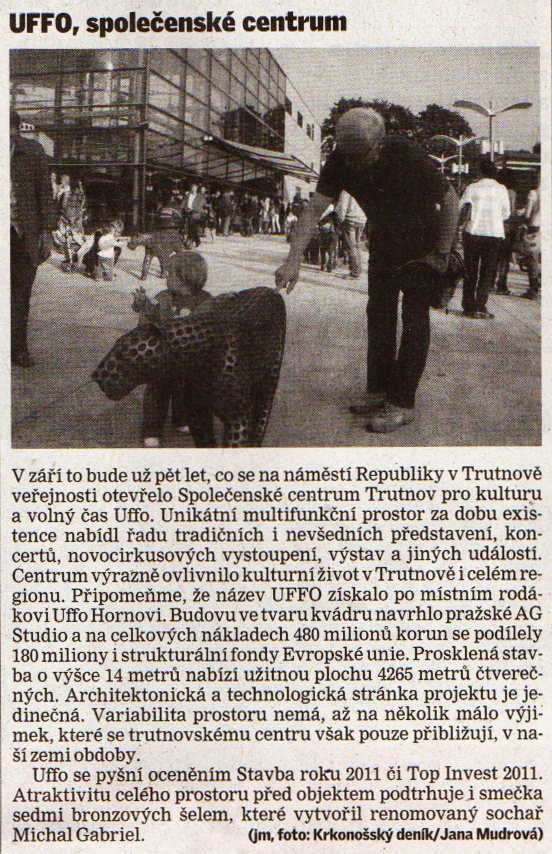 UFFO, společenské centrum

V září to bude už pět let, co se na náměstí Republiky v Trutnově veřejnosti otevřelo Společenské centrum Trutnov pro kulturu a volný čas Uffo. Unikátní multifunkční prostor za dobu existence nabídl řadu tradičních i nevšedních představení, koncertů, novocirkusových vystoupení, výstav a jiných událostí. Centrum výrazně ovlivnilo kulturní život v Trutnově i celém regionu. Připomeňme, že název UFFO získalo po místním rodákovi Uffo Hornovi. Budovu ve tvaru kvádru navrhlo pražské AG Studio a na celkových nákladech 480 milionů korun se podílely 180 miliony i strukturální fondy Evropské unie. Prosklená stavba o výšce 14 metrů nabízí užitnou plochu 4265 metrů čtverečných. Architektonická a technologická stránka projektu je jedinečná. Variabilita prostoru nemá, až na několik málo výjimek, které se trutnovskému centru však pouze přibližují, v naší zemi obdoby.

Uffo se pyšní oceněním Stavba roku 2011 či Top Invest 2011. Atraktivitu celého prostoru před objektem podtrhuje i smečka sedmi bronzových šelem, které vytvořil renomovaný sochař Michal Gabriel. (jm, foto: Krkonošský deník/Jana Mudrová)